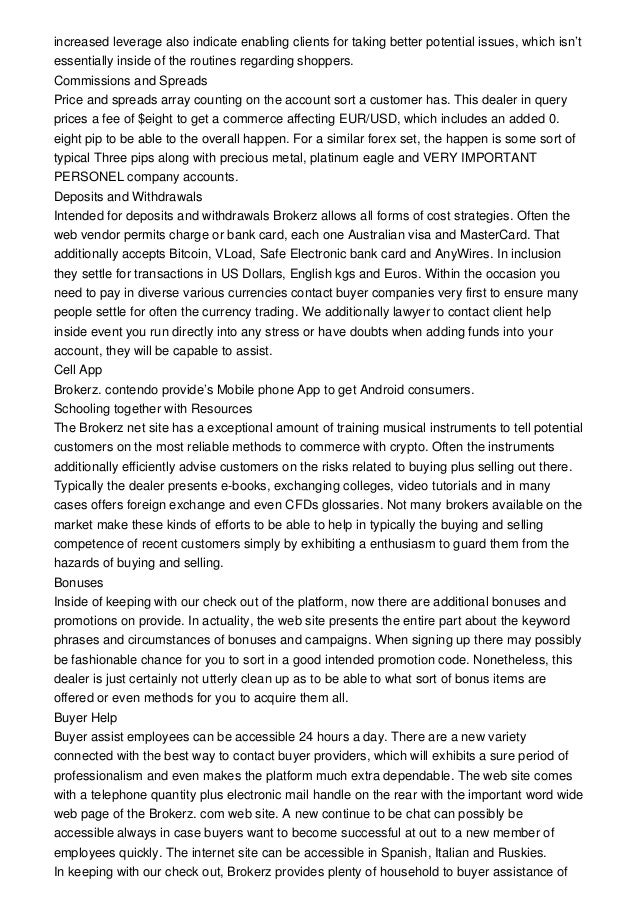 increased leverage also indicate enabling clients for taking better potential issues, which isn't essentially inside of the routines regarding shoppers.
Commissions and Spreads
Price and spreads array counting on the account sort a customer has. This dealer in query prices a fee of $eight to get a commerce affecting EUR/USD, which includes an added 0. eight pip to be able to the overall happen. For a similar forex set, the happen is some sort of typical Three pips along with precious metal, platinum eagle and VERY IMPORTANT PERSONEL company accounts.
Deposits and Withdrawals
Intended for deposits and withdrawals Brokerz allows all forms of cost strategies. Often the web vendor permits charge or bank card, each one Australian visa and MasterCard. That additionally accepts Bitcoin, VLoad, Safe Electronic bank card and AnyWires. In inclusion they settle for transactions in US Dollars, English kgs and Euros. Within the occasion you need to pay in diverse various currencies contact buyer companies very first to ensure many people settle for often the currency trading. We additionally lawyer to contact client help inside event you run directly into any stress or have doubts when adding funds into your account, they will be capable to assist.
Cell App
Brokerz. contendo provide's Mobile phone App to get Android consumers.
Schooling together with Resources
The Brokerz net site has a exceptional amount of training musical instruments to tell potential customers on the most reliable methods to commerce with crypto. Often the instruments additionally efficiently advise customers on the risks related to buying plus selling out there. Typically the dealer presents e-books, exchanging colleges, video tutorials and in many cases offers foreign exchange and even CFDs glossaries. Not many brokers available on the market make these kinds of efforts to be able to help in typically the buying and selling competence of recent customers simply by exhibiting a enthusiasm to guard them from the hazards of buying and selling.
Bonuses
Inside of keeping with our check out of the platform, now there are additional bonuses and promotions on provide. In actuality, the web site presents the entire part about the keyword phrases and circumstances of bonuses and campaigns. When signing up there may possibly be fashionable chance for you to sort in a good intended promotion code. Nonetheless, this dealer is just certainly not utterly clean up as to be able to what sort of bonus items are offered or even methods for you to acquire them all.
Buyer Help
Buyer assist employees can be accessible 24 hours a day. There are a new variety connected with the best way to contact buyer providers, which will exhibits a sure period of professionalism and even makes the platform much extra dependable. The web site comes with a telephone quantity plus electronic mail handle on the rear with the important word wide web page of the Brokerz. com web site. A new continue to be chat can possibly be accessible always in case buyers want to become successful at out to a new member of employees quickly. The internet site can be accessible in Spanish, Italian and Ruskies.
In keeping with our check out, Brokerz provides plenty of household to buyer assistance of